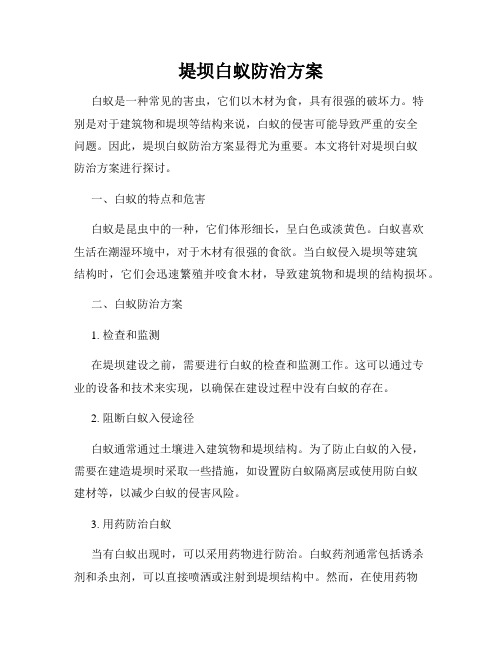 堤坝白蚁防治方案

白蚁是一种常见的害虫，它们以木材为食，具有很强的破坏力。特别是对于建筑物和堤坝等结构来说，白蚁的侵害可能导致严重的安全问题。因此，堤坝白蚁防治方案显得尤为重要。本文将针对堤坝白蚁防治方案进行探讨。

一、白蚁的特点和危害

白蚁是昆虫中的一种，它们体形细长，呈白色或淡黄色。白蚁喜欢生活在潮湿环境中，对于木材有很强的食欲。当白蚁侵入堤坝等建筑结构时，它们会迅速繁殖并咬食木材，导致建筑物和堤坝的结构损坏。

二、白蚁防治方案

1. 检查和监测

在堤坝建设之前，需要进行白蚁的检查和监测工作。这可以通过专业的设备和技术来实现，以确保在建设过程中没有白蚁的存在。

2. 阻断白蚁入侵途径

白蚁通常通过土壤进入建筑物和堤坝结构。为了防止白蚁的入侵，需要在建造堤坝时采取一些措施，如设置防白蚁隔离层或使用防白蚁建材等，以减少白蚁的侵害风险。

3. 用药防治白蚁

当有白蚁出现时，可以采用药物进行防治。白蚁药剂通常包括诱杀剂和杀虫剂，可以直接喷洒或注射到堤坝结构中。然而，在使用药物